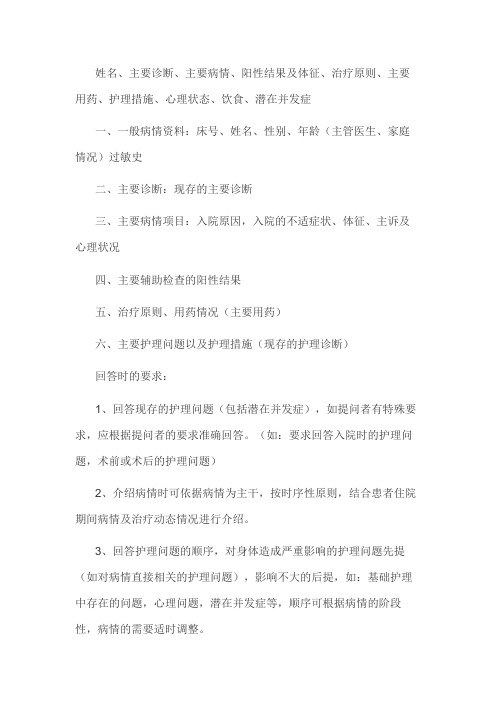 姓名、主要诊断、主要病情、阳性结果及体征、治疗原则、主要用药、护理措施、心理状态、饮食、潜在并发症

一、一般病情资料：床号、姓名、性别、年龄（主管医生、家庭情况）过敏史

二、主要诊断：现存的主要诊断

三、主要病情项目：入院原因，入院的不适症状、体征、主诉及心理状况

四、主要辅助检查的阳性结果

五、治疗原则、用药情况（主要用药）

六、主要护理问题以及护理措施（现存的护理诊断）

回答时的要求：

1、回答现存的护理问题（包括潜在并发症），如提问者有特殊要求，应根据提问者的要求准确回答。（如：要求回答入院时的护理问题，术前或术后的护理问题）

2、介绍病情时可依据病情为主干，按时序性原则，结合患者住院期间病情及治疗动态情况进行介绍。

3、回答护理问题的顺序，对身体造成严重影响的护理问题先提（如对病情直接相关的护理问题），影响不大的后提，如：基础护理中存在的问题，心理问题，潜在并发症等，顺序可根据病情的阶段性，病情的需要适时调整。